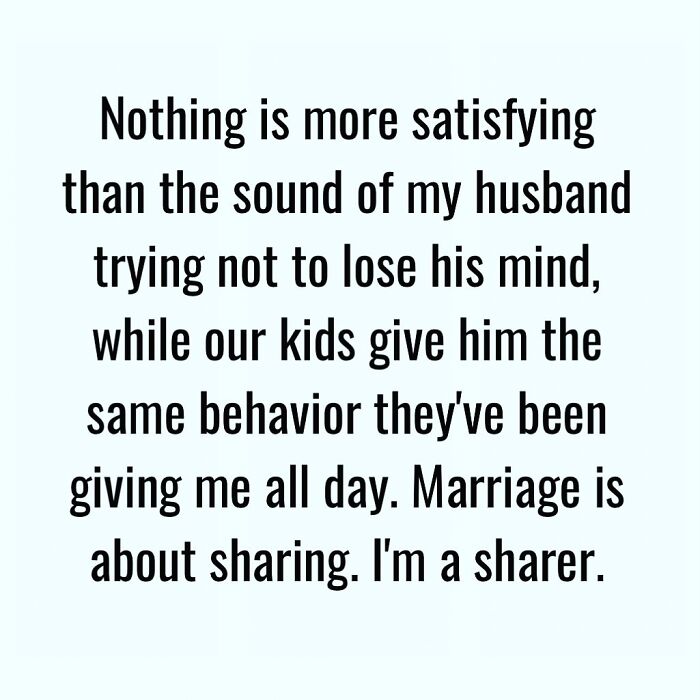 Nothing is more satisfying than the sound of my husband trying not to lose his mind, while our kids give him the same behavior they've been giving me all day. Marriage is about sharing. I'm a sharer.